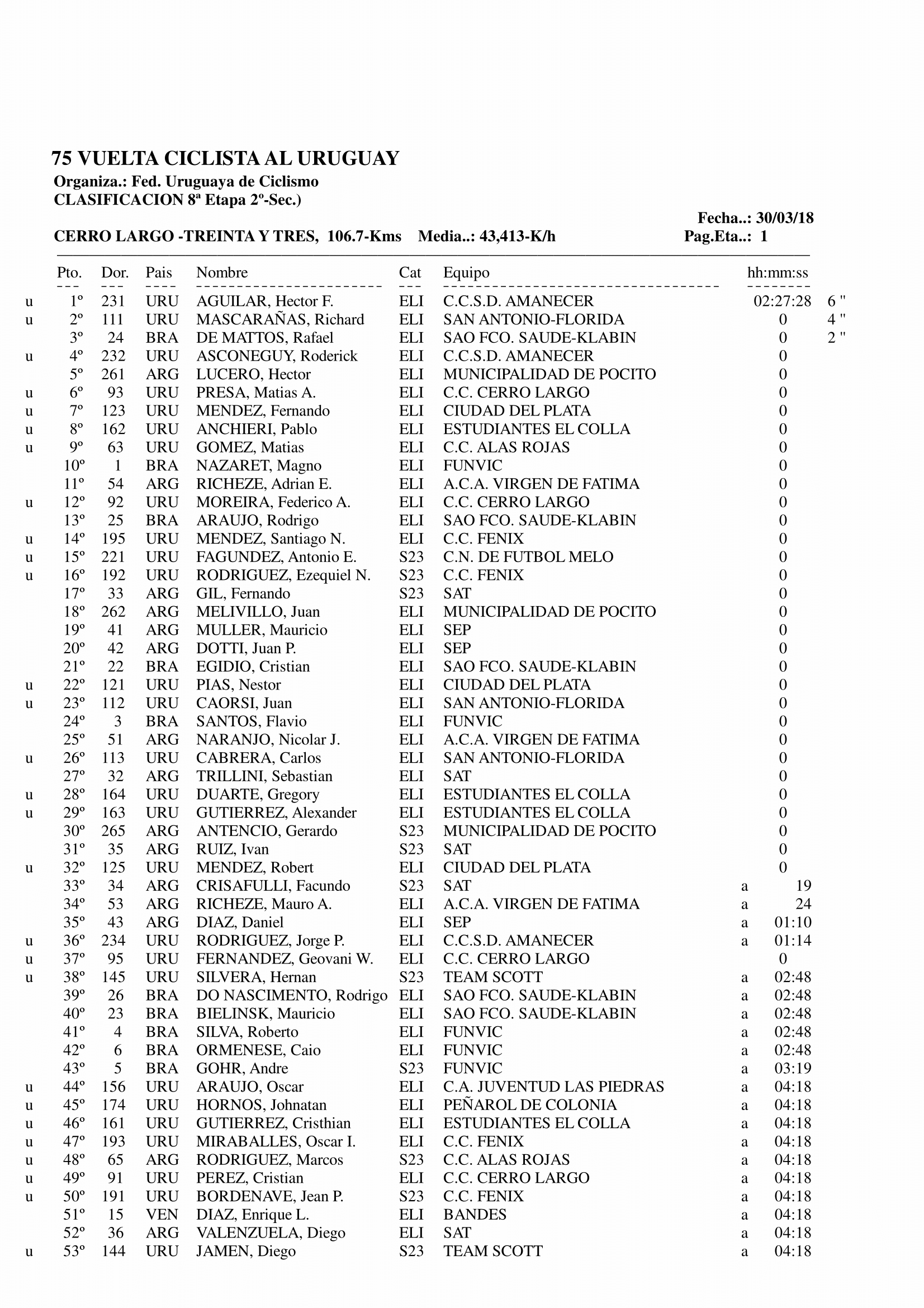 75 VUELTA CICLISTA AL URUGUAY
Organiza.: Fed. Uruguaya de Ciclismo
CLASIFICACION 8ª Etapa 2º-Sec.)

Fecha..: 30/03/18
CERRO LARGO -TREINTA Y TRES, 106.7-Kms Media..: 43,413-K/h Pag.Eta..: 1

| | Pto. | Dor. | Pais | Nombre | Cat | Equipo | | hh:mm:ss | |
|---|---|---|---|---|---|---|---|---|---|
| u | 1º | 231 | URU | AGUILAR, Hector F. | ELI | C.C.S.D. AMANECER | | 02:27:28 | 6 " |
| u | 2º | 111 | URU | MASCARAÑAS, Richard | ELI | SAN ANTONIO-FLORIDA | | 0 | 4 " |
| | 3º | 24 | BRA | DE MATTOS, Rafael | ELI | SAO FCO. SAUDE-KLABIN | | 0 | 2 " |
| u | 4º | 232 | URU | ASCONEGUY, Roderick | ELI | C.C.S.D. AMANECER | | 0 | |
| | 5º | 261 | ARG | LUCERO, Hector | ELI | MUNICIPALIDAD DE POCITO | | 0 | |
| u | 6º | 93 | URU | PRESA, Matias A. | ELI | C.C. CERRO LARGO | | 0 | |
| u | 7º | 123 | URU | MENDEZ, Fernando | ELI | CIUDAD DEL PLATA | | 0 | |
| u | 8º | 162 | URU | ANCHIERI, Pablo | ELI | ESTUDIANTES EL COLLA | | 0 | |
| u | 9º | 63 | URU | GOMEZ, Matias | ELI | C.C. ALAS ROJAS | | 0 | |
| | 10º | 1 | BRA | NAZARET, Magno | ELI | FUNVIC | | 0 | |
| | 11º | 54 | ARG | RICHEZE, Adrian E. | ELI | A.C.A. VIRGEN DE FATIMA | | 0 | |
| u | 12º | 92 | URU | MOREIRA, Federico A. | ELI | C.C. CERRO LARGO | | 0 | |
| | 13º | 25 | BRA | ARAUJO, Rodrigo | ELI | SAO FCO. SAUDE-KLABIN | | 0 | |
| u | 14º | 195 | URU | MENDEZ, Santiago N. | ELI | C.C. FENIX | | 0 | |
| u | 15º | 221 | URU | FAGUNDEZ, Antonio E. | S23 | C.N. DE FUTBOL MELO | | 0 | |
| u | 16º | 192 | URU | RODRIGUEZ, Ezequiel N. | S23 | C.C. FENIX | | 0 | |
| | 17º | 33 | ARG | GIL, Fernando | S23 | SAT | | 0 | |
| | 18º | 262 | ARG | MELIVILLO, Juan | ELI | MUNICIPALIDAD DE POCITO | | 0 | |
| | 19º | 41 | ARG | MULLER, Mauricio | ELI | SEP | | 0 | |
| | 20º | 42 | ARG | DOTTI, Juan P. | ELI | SEP | | 0 | |
| | 21º | 22 | BRA | EGIDIO, Cristian | ELI | SAO FCO. SAUDE-KLABIN | | 0 | |
| u | 22º | 121 | URU | PIAS, Nestor | ELI | CIUDAD DEL PLATA | | 0 | |
| u | 23º | 112 | URU | CAORSI, Juan | ELI | SAN ANTONIO-FLORIDA | | 0 | |
| | 24º | 3 | BRA | SANTOS, Flavio | ELI | FUNVIC | | 0 | |
| | 25º | 51 | ARG | NARANJO, Nicolar J. | ELI | A.C.A. VIRGEN DE FATIMA | | 0 | |
| u | 26º | 113 | URU | CABRERA, Carlos | ELI | SAN ANTONIO-FLORIDA | | 0 | |
| | 27º | 32 | ARG | TRILLINI, Sebastian | ELI | SAT | | 0 | |
| u | 28º | 164 | URU | DUARTE, Gregory | ELI | ESTUDIANTES EL COLLA | | 0 | |
| u | 29º | 163 | URU | GUTIERREZ, Alexander | ELI | ESTUDIANTES EL COLLA | | 0 | |
| | 30º | 265 | ARG | ANTENCIO, Gerardo | S23 | MUNICIPALIDAD DE POCITO | | 0 | |
| | 31º | 35 | ARG | RUIZ, Ivan | S23 | SAT | | 0 | |
| u | 32º | 125 | URU | MENDEZ, Robert | ELI | CIUDAD DEL PLATA | | 0 | |
| | 33º | 34 | ARG | CRISAFULLI, Facundo | S23 | SAT | a | 19 | |
| | 34º | 53 | ARG | RICHEZE, Mauro A. | ELI | A.C.A. VIRGEN DE FATIMA | a | 24 | |
| | 35º | 43 | ARG | DIAZ, Daniel | ELI | SEP | a | 01:10 | |
| u | 36º | 234 | URU | RODRIGUEZ, Jorge P. | ELI | C.C.S.D. AMANECER | a | 01:14 | |
| u | 37º | 95 | URU | FERNANDEZ, Geovani W. | ELI | C.C. CERRO LARGO | | 0 | |
| u | 38º | 145 | URU | SILVERA, Hernan | S23 | TEAM SCOTT | a | 02:48 | |
| | 39º | 26 | BRA | DO NASCIMENTO, Rodrigo | ELI | SAO FCO. SAUDE-KLABIN | a | 02:48 | |
| | 40º | 23 | BRA | BIELINSK, Mauricio | ELI | SAO FCO. SAUDE-KLABIN | a | 02:48 | |
| | 41º | 4 | BRA | SILVA, Roberto | ELI | FUNVIC | a | 02:48 | |
| | 42º | 6 | BRA | ORMENESE, Caio | ELI | FUNVIC | a | 02:48 | |
| | 43º | 5 | BRA | GOHR, Andre | S23 | FUNVIC | a | 03:19 | |
| u | 44º | 156 | URU | ARAUJO, Oscar | ELI | C.A. JUVENTUD LAS PIEDRAS | a | 04:18 | |
| u | 45º | 174 | URU | HORNOS, Johnatan | ELI | PEÑAROL DE COLONIA | a | 04:18 | |
| u | 46º | 161 | URU | GUTIERREZ, Cristhian | ELI | ESTUDIANTES EL COLLA | a | 04:18 | |
| u | 47º | 193 | URU | MIRABALLES, Oscar I. | ELI | C.C. FENIX | a | 04:18 | |
| u | 48º | 65 | ARG | RODRIGUEZ, Marcos | S23 | C.C. ALAS ROJAS | a | 04:18 | |
| u | 49º | 91 | URU | PEREZ, Cristian | ELI | C.C. CERRO LARGO | a | 04:18 | |
| u | 50º | 191 | URU | BORDENAVE, Jean P. | S23 | C.C. FENIX | a | 04:18 | |
| | 51º | 15 | VEN | DIAZ, Enrique L. | ELI | BANDES | a | 04:18 | |
| | 52º | 36 | ARG | VALENZUELA, Diego | ELI | SAT | a | 04:18 | |
| u | 53º | 144 | URU | JAMEN, Diego | S23 | TEAM SCOTT | a | 04:18 | |